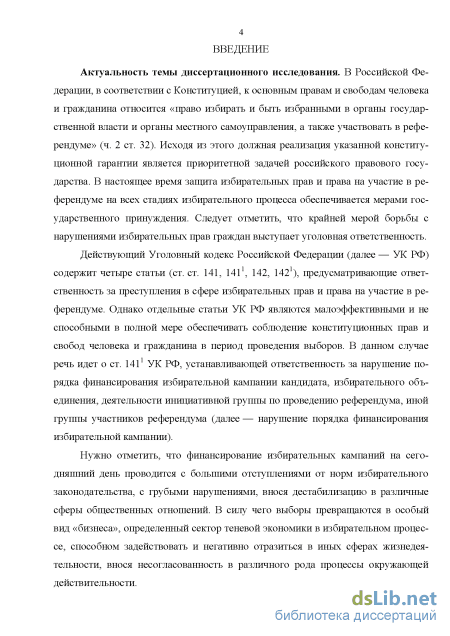 4

ВВЕДЕНИЕ

**Актуальность темы диссертационного исследования.** В Российской Федерации, в соответствии с Конституцией, к основным правам и свободам человека и гражданина относится «право избирать и быть избранными в органы государственной власти и органы местного самоуправления, а также участвовать в референдуме» (ч. 2 ст. 32). Исходя из этого должная реализация указанной конституционной гарантии является приоритетной задачей российского правового государства. В настоящее время защита избирательных прав и права на участие в референдуме на всех стадиях избирательного процесса обеспечивается мерами государственного принуждения. Следует отметить, что крайней мерой борьбы с нарушениями избирательных прав граждан выступает уголовная ответственность.

Действующий Уголовный кодекс Российской Федерации (далее — УК РФ) содержит четыре статьи (ст. ст. 141, $141^1$, 142, $142^1$), предусматривающие ответственность за преступления в сфере избирательных прав и права на участие в референдуме. Однако отдельные статьи УК РФ являются малоэффективными и не способными в полной мере обеспечивать соблюдение конституционных прав и свобод человека и гражданина в период проведения выборов. В данном случае речь идет о ст. $141^1$ УК РФ, устанавливающей ответственность за нарушение порядка финансирования избирательной кампании кандидата, избирательного объединения, деятельности инициативной группы по проведению референдума, иной группы участников референдума (далее — нарушение порядка финансирования избирательной кампании).

Нужно отметить, что финансирование избирательных кампаний на сегодняшний день проводится с большими отступлениями от норм избирательного законодательства, с грубыми нарушениями, внося дестабилизацию в различные сферы общественных отношений. В силу чего выборы превращаются в особый вид «бизнеса», определенный сектор теневой экономики в избирательном процессе, способном задействовать и негативно отразиться в иных сферах жизнедеятельности, внося несогласованность в различного рода процессы окружающей действительности.

dsLib.net
библиотека диссертаций